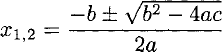 $x_{1,2} = \frac{-b \pm \sqrt{b^2 - 4ac}}{2a}$